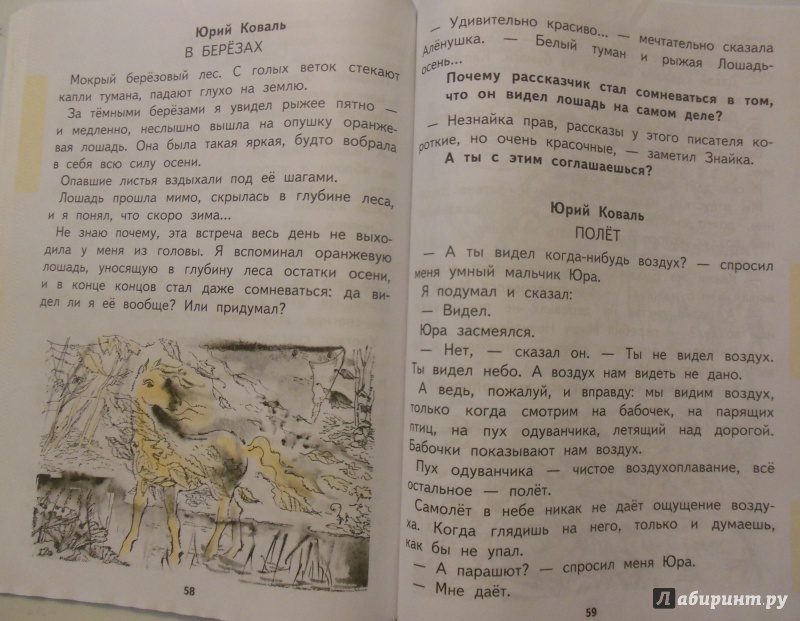 Юрий Коваль
В БЕРЁЗАХ

Мокрый берёзовый лес. С голых веток стекают капли тумана, падают глухо на землю.

За тёмными берёзами я увидел рыжее пятно — и медленно, неслышно вышла на опушку оранжевая лошадь. Она была такая яркая, будто вобрала в себя всю силу осени.

Опавшие листья вздыхали под её шагами.

Лошадь прошла мимо, скрылась в глубине леса, и я понял, что скоро зима...

Не знаю почему, эта встреча весь день не выходила у меня из головы. Я вспоминал оранжевую лошадь, уносящую в глубину леса остатки осени, и в конце концов стал даже сомневаться: да видел ли я её вообще? Или придумал?

58

— Удивительно красиво... — мечтательно сказала Алёнушка. — Белый туман и рыжая Лошадь-осень...

Почему рассказчик стал сомневаться в том, что он видел лошадь на самом деле?

— Незнайка прав, рассказы у этого писателя короткие, но очень красочные, — заметил Знайка.

А ты с этим соглашаешься?

Юрий Коваль
ПОЛЁТ

— А ты видел когда-нибудь воздух? — спросил меня умный мальчик Юра.

Я подумал и сказал:

— Видел.

Юра засмеялся.

— Нет, — сказал он. — Ты не видел воздух. Ты видел небо. А воздух нам видеть не дано.

А ведь, пожалуй, и вправду: мы видим воздух, только когда смотрим на бабочек, на парящих птиц, на пух одуванчика, летящий над дорогой. Бабочки показывают нам воздух.

Пух одуванчика — чистое воздухоплавание, всё остальное — полёт.

Самолёт в небе никак не даёт ощущение воздуха. Когда глядишь на него, только и думаешь, как бы не упал.

— А парашют? — спросил меня Юра.

— Мне даёт.

59

Лабиринт.ру